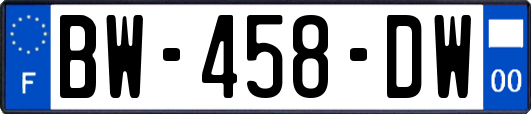 F
BW-458-DW
00